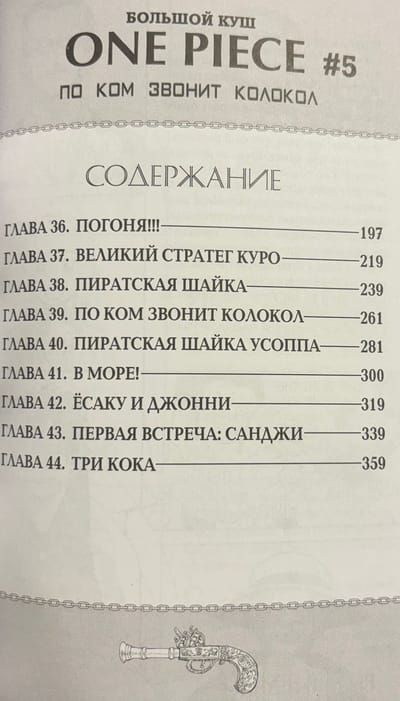 БОЛЬШОЙ КУШ
ONE PIECE #5
ПО КОМ ЗВОНИТ КОЛОКОЛ

СОДЕРЖАНИЕ

ГЛАВА 36. ПОГОНЯ!!! 197
ГЛАВА 37. ВЕЛИКИЙ СТРАТЕГ КУРО 219
ГЛАВА 38. ПИРАТСКАЯ ШАЙКА 239
ГЛАВА 39. ПО КОМ ЗВОНИТ КОЛОКОЛ 261
ГЛАВА 40. ПИРАТСКАЯ ШАЙКА УСОППА 281
ГЛАВА 41. В МОРЕ! 300
ГЛАВА 42. ЁСАКУ И ДЖОННИ 319
ГЛАВА 43. ПЕРВАЯ ВСТРЕЧА: САНДЖИ 339
ГЛАВА 44. ТРИ КОКА 359